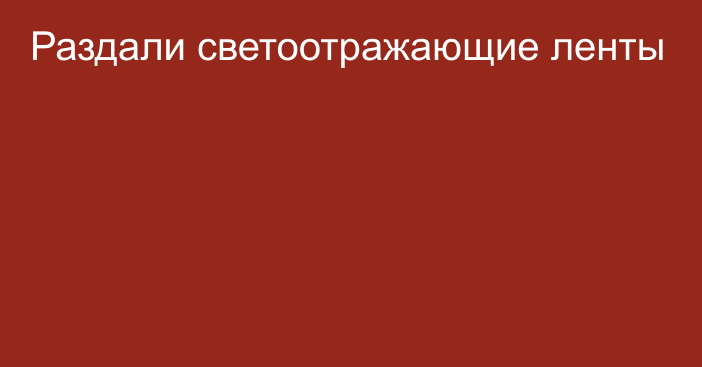 Раздали светоотражающие ленты